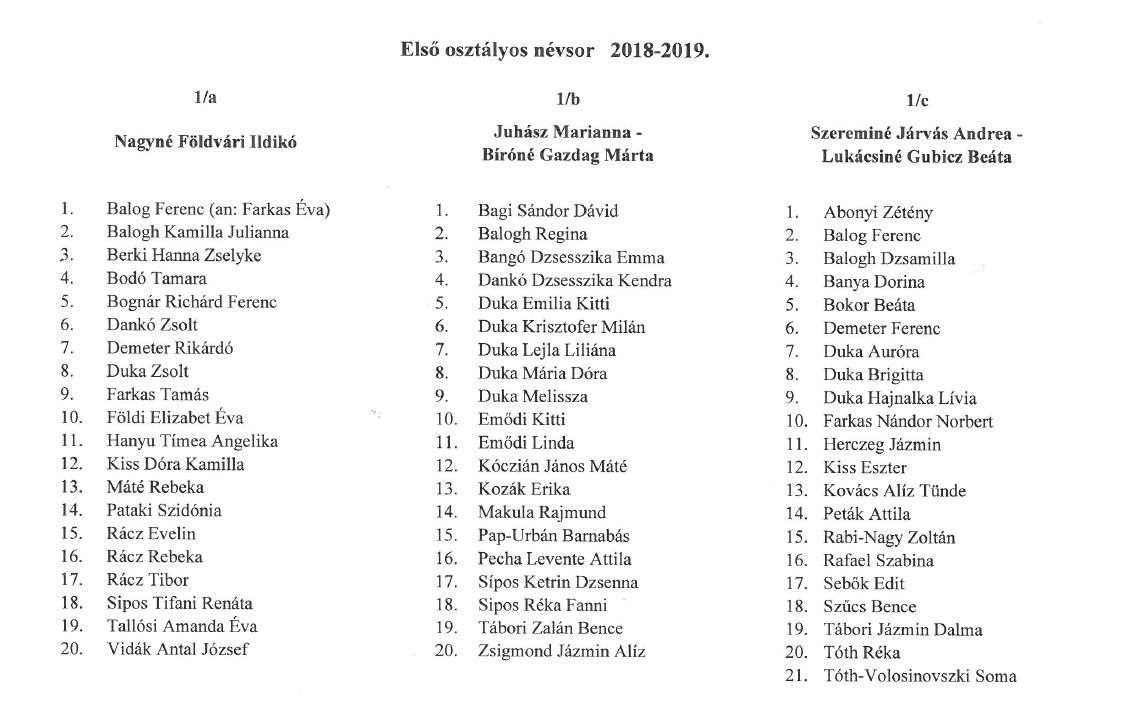 Első osztályos névsor 2018-2019.

1/a

Nagyné Földvári Ildikó

1. Balog Ferenc (an: Farkas Éva)
2. Balogh Kamilla Julianna
3. Berki Hanna Zselyke
4. Bodó Tamara
5. Bognár Richárd Ferenc
6. Dankó Zsolt
7. Demeter Rikárdó
8. Duka Zsolt
9. Farkas Tamás
10. Földi Elizabet Éva
11. Hanyu Tímea Angelika
12. Kiss Dóra Kamilla
13. Máté Rebeka
14. Pataki Szidónia
15. Rácz Evelin
16. Rácz Rebeka
17. Rácz Tibor
18. Sipos Tifani Renáta
19. Tallósi Amanda Éva
20. Vidák Antal József

1/b

Juhász Marianna - Bíróné Gazdag Márta

1. Bagi Sándor Dávid
2. Balogh Regina
3. Bangó Dzsesszika Emma
4. Dankó Dzsesszika Kendra
5. Duka Emilia Kitti
6. Duka Krisztofer Milán
7. Duka Lejla Liliána
8. Duka Mária Dóra
9. Duka Melissza
10. Emődi Kitti
11. Emődi Linda
12. Kóczián János Máté
13. Kozák Erika
14. Makula Rajmund
15. Pap-Urbán Barnabás
16. Pecha Levente Attila
17. Sípos Ketrin Dzsenna
18. Sipos Réka Fanni
19. Tábori Zalán Bence
20. Zsigmond Jázmin Alíz

1/c

Szereminé Járvás Andrea - Lukácsiné Gubicz Beáta

1. Abonyi Zétény
2. Balog Ferenc
3. Balogh Dzsamilla
4. Banya Dorina
5. Bokor Beáta
6. Demeter Ferenc
7. Duka Auróra
8. Duka Brigitta
9. Duka Hajnalka Lívia
10. Farkas Nándor Norbert
11. Herczeg Jázmin
12. Kiss Eszter
13. Kovács Alíz Tünde
14. Peták Attila
15. Rabi-Nagy Zoltán
16. Rafael Szabina
17. Sebők Edit
18. Szűcs Bence
19. Tábori Jázmin Dalma
20. Tóth Réka
21. Tóth-Volosinovszki Soma